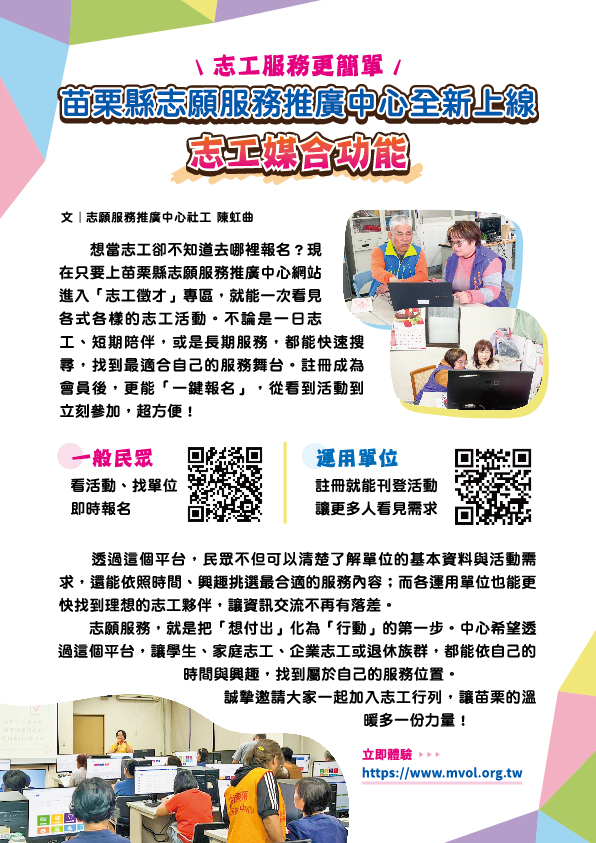 \ 志工服務更簡單 /

苗栗縣志願服務推廣中心全新上線

志工媒合功能

文｜志願服務推廣中心社工 陳虹曲

想當志工卻不知道去哪裡報名？現在只要上苗栗縣志願服務推廣中心網站進入「志工徵才」專區，就能一次看見各式各樣的志工活動。不論是一日志工、短期陪伴，或是長期服務，都能快速搜尋，找到最適合自己的服務舞台。註冊成為會員後，更能「一鍵報名」，從看到活動到立刻參加，超方便！

一般民眾

看活動、找單位
即時報名

運用單位

註冊就能刊登活動
讓更多人看見需求

透過這個平台，民眾不但可以清楚了解單位的基本資料與活動需求，還能依照時間、興趣挑選最合適的服務內容；而各運用單位也能更快找到理想的志工夥伴，讓資訊交流不再有落差。

志願服務，就是把「想付出」化為「行動」的第一步。中心希望透過這個平台，讓學生、家庭志工、企業志工或退休族群，都能依自己的時間與興趣，找到屬於自己的服務位置。

誠摯邀請大家一起加入志工行列，讓苗栗的溫暖多一份力量！

立即體驗 ▸▸▸
https://www.mvol.org.tw